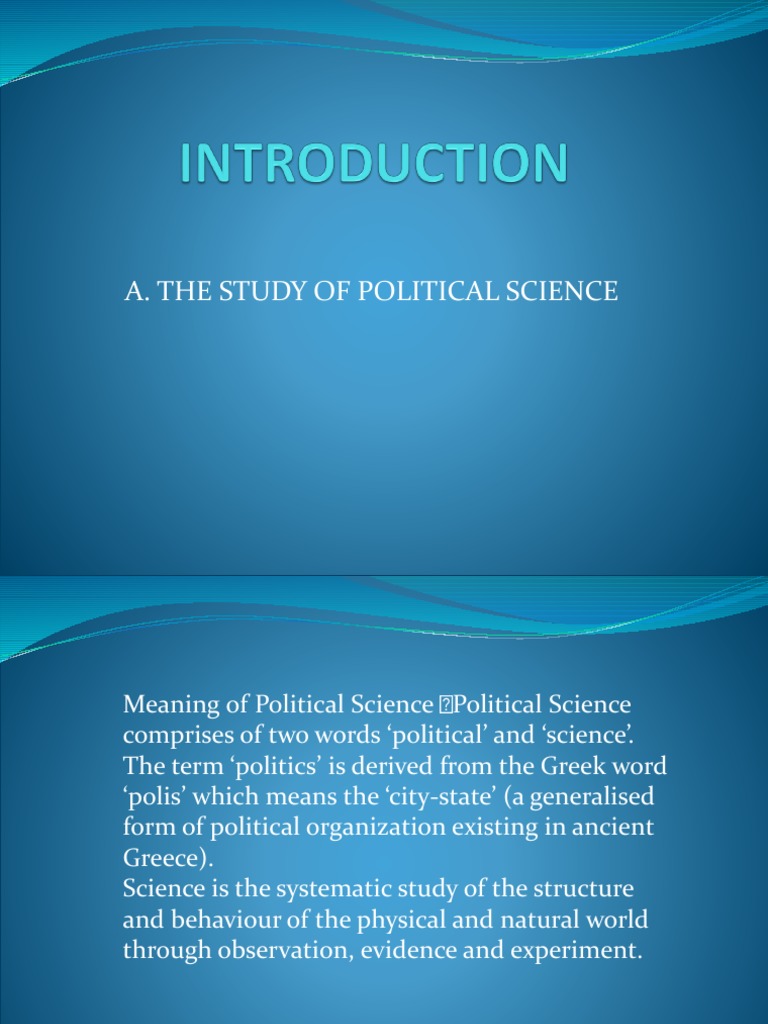 INTRODUCTION

A. THE STUDY OF POLITICAL SCIENCE

Meaning of Political Science Political Science comprises of two words ‘political’ and ‘science’. The term ‘politics’ is derived from the Greek word ‘polis’ which means the ‘city-state’ (a generalised form of political organization existing in ancient Greece).
Science is the systematic study of the structure and behaviour of the physical and natural world through observation, evidence and experiment.